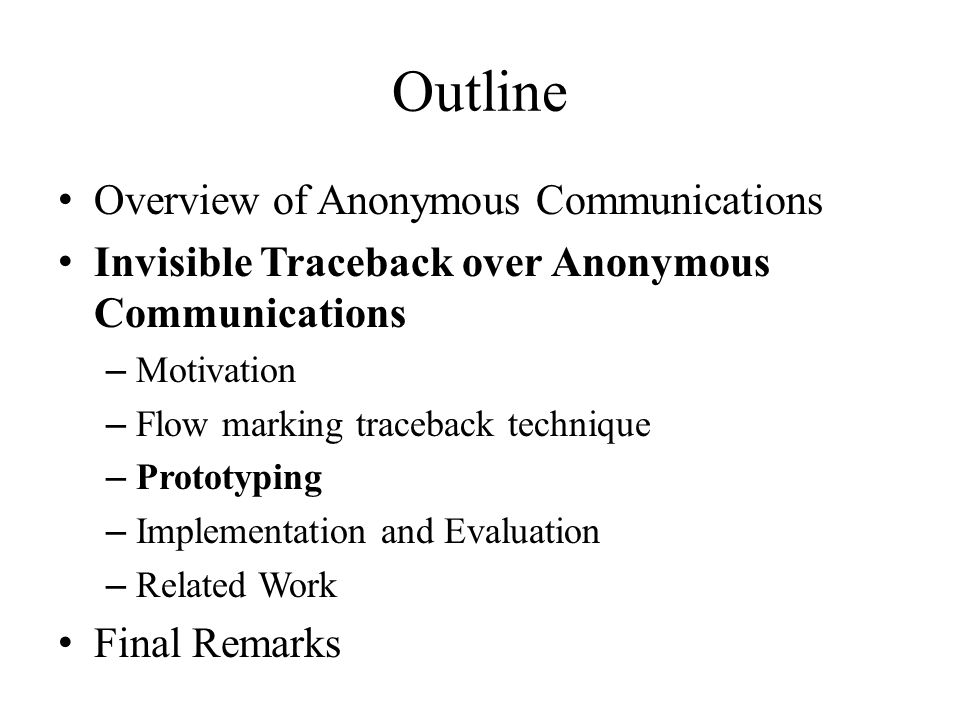 Outline

• Overview of Anonymous Communications
• Invisible Traceback over Anonymous Communications
– Motivation
– Flow marking traceback technique
– Prototyping
– Implementation and Evaluation
– Related Work
• Final Remarks